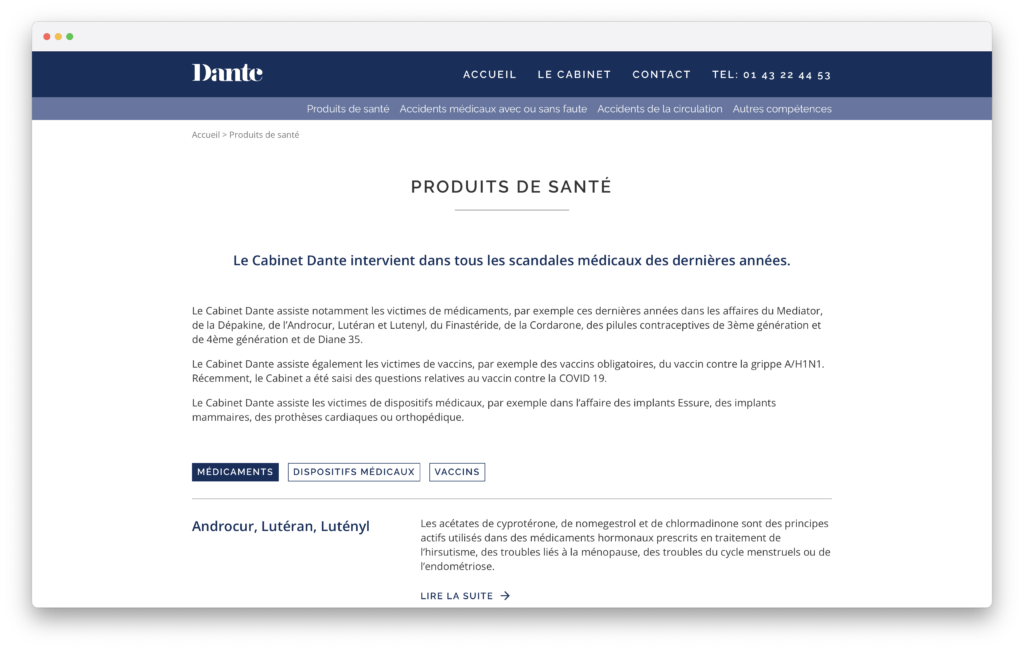 Dante

ACCUEIL LE CABINET CONTACT TEL: 01 43 22 44 53

Produits de santé Accidents médicaux avec ou sans faute Accidents de la circulation Autres compétences

Accueil > Produits de santé

PRODUITS DE SANTÉ

Le Cabinet Dante intervient dans tous les scandales médicaux des dernières années.

Le Cabinet Dante assiste notamment les victimes de médicaments, par exemple ces dernières années dans les affaires du Mediator, de la Dépakine, de l'Androcur, Lutéran et Lutenyl, du Finastéride, de la Cordarone, des pilules contraceptives de 3ème génération et de 4ème génération et de Diane 35.

Le Cabinet Dante assiste également les victimes de vaccins, par exemple des vaccins obligatoires, du vaccin contre la grippe A/H1N1. Récemment, le Cabinet a été saisi des questions relatives au vaccin contre la COVID 19.

Le Cabinet Dante assiste les victimes de dispositifs médicaux, par exemple dans l'affaire des implants Essure, des implants mammaires, des prothèses cardiaques ou orthopédique.

MÉDICAMENTS DISPOSITIFS MÉDICAUX VACCINS

Androcur, Lutéran, Lutényl

Les acétates de cyprotérone, de nomegestrol et de chlormadinone sont des principes actifs utilisés dans des médicaments hormonaux prescrits en traitement de l'hirsutisme, des troubles liés à la ménopause, des troubles du cycle menstruels ou de l'endométriose.

LIRE LA SUITE →